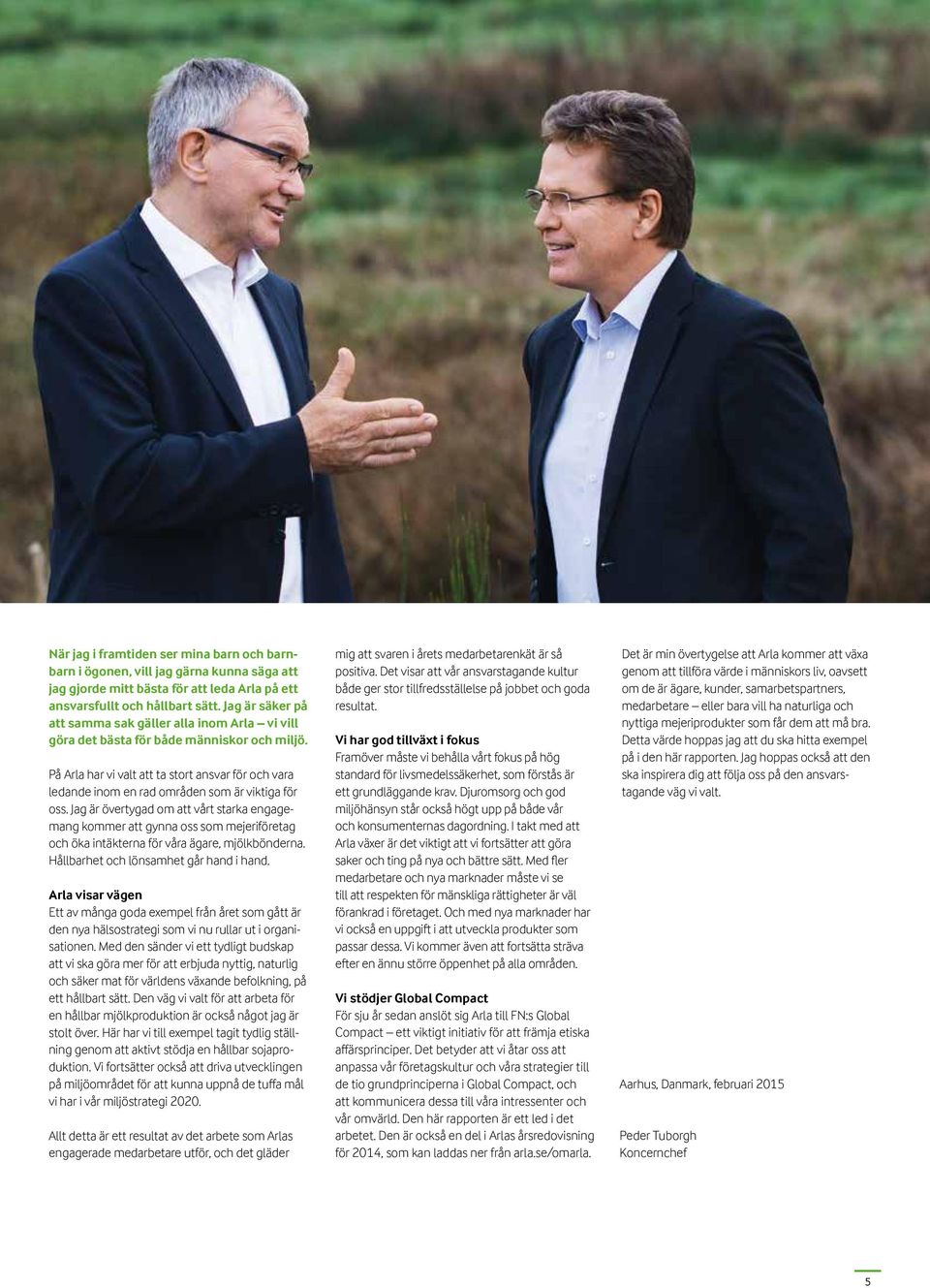 När jag i framtiden ser mina barn och barnbarn i ögonen, vill jag gärna kunna säga att jag gjorde mitt bästa för att leda Arla på ett ansvarsfullt och hållbart sätt. Jag är säker på att samma sak gäller alla inom Arla – vi vill göra det bästa för både människor och miljö.

På Arla har vi valt att ta stort ansvar för och vara ledande inom en rad områden som är viktiga för oss. Jag är övertygad om att vårt starka engagemang kommer att gynna oss som mejeriföretag och öka intäkterna för våra ägare, mjölkbönderna. Hållbarhet och lönsamhet går hand i hand.

Arla visar vägen
Ett av många goda exempel från året som gått är den nya hälsostrategi som vi nu rullar ut i organisationen. Med den sänder vi ett tydligt budskap att vi ska göra mer för att erbjuda nyttig, naturlig och säker mat för världens växande befolkning, på ett hållbart sätt. Den väg vi valt för att arbeta för en hållbar mjölkproduktion är också något jag är stolt över. Här har vi till exempel tagit tydlig ställning genom att aktivt stödja en hållbar sojaproduktion. Vi fortsätter också att driva utvecklingen på miljöområdet för att kunna uppnå de tuffa mål vi har i vår miljöstrategi 2020.

Allt detta är ett resultat av det arbete som Arlas engagerade medarbetare utför, och det gläder mig att svaren i årets medarbetarenkät är så positiva. Det visar att vår ansvarstagande kultur både ger stor tillfredsställelse på jobbet och goda resultat.

Vi har god tillväxt i fokus
Framöver måste vi behålla vårt fokus på hög standard för livsmedelssäkerhet, som förstås är ett grundläggande krav. Djuromsorg och god miljöhänsyn står också högt upp på både vår och konsumenternas dagordning. I takt med att Arla växer är det viktigt att vi fortsätter att göra saker och ting på nya och bättre sätt. Med fler medarbetare och nya marknader måste vi se till att respekten för mänskliga rättigheter är väl förankrad i företaget. Och med nya marknader har vi också en uppgift i att utveckla produkter som passar dessa. Vi kommer även att fortsätta sträva efter en ännu större öppenhet på alla områden.

Vi stödjer Global Compact
För sju år sedan anslöt sig Arla till FN:s Global Compact – ett viktigt initiativ för att främja etiska affärsprinciper. Det betyder att vi åtar oss att anpassa vår företagskultur och våra strategier till de tio grundprinciperna i Global Compact, och att kommunicera dessa till våra intressenter och vår omvärld. Den här rapporten är ett led i det arbetet. Den är också en del i Arlas årsredovisning för 2014, som kan laddas ner från arla.se/omarla.

Det är min övertygelse att Arla kommer att växa genom att tillföra värde i människors liv, oavsett om de är ägare, kunder, samarbetspartners, medarbetare – eller bara vill ha naturliga och nyttiga mejeriprodukter som får dem att må bra. Detta värde hoppas jag att du ska hitta exempel på i den här rapporten. Jag hoppas också att den ska inspirera dig att följa oss på den ansvarstagande väg vi valt.

Aarhus, Danmark, februari 2015

Peder Tuborgh
Koncernchef

5